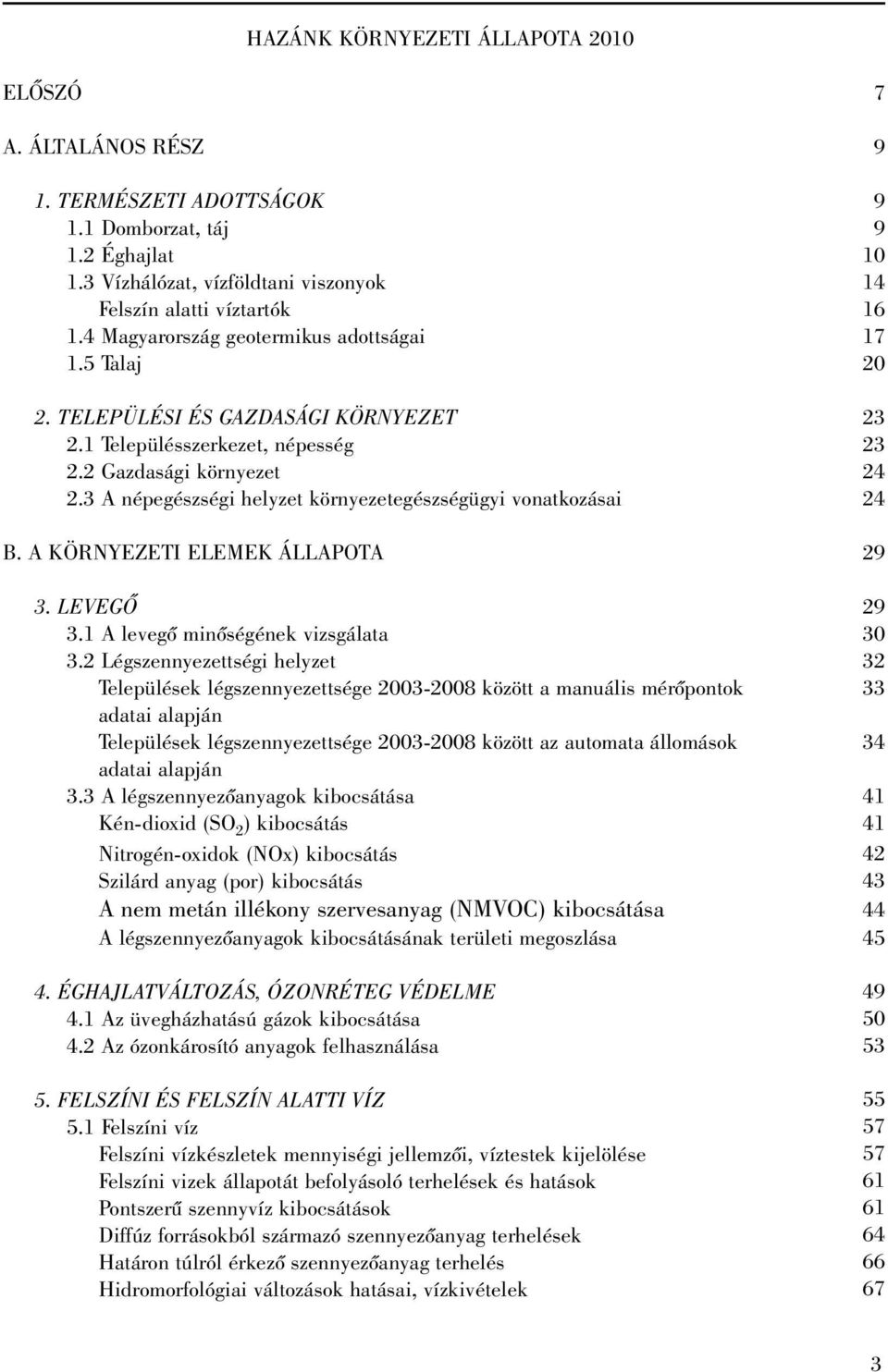 HAZÁNK KÖRNYEZETI ÁLLAPOTA 2010

ELŐSZÓ 7

A. ÁLTALÁNOS RÉSZ 9

1. TERMÉSZETI ADOTTSÁGOK 9
1.1 Domborzat, táj 9
1.2 Éghajlat 10
1.3 Vízhálózat, vízföldtani viszonyok 14
Felszín alatti víztartók 16
1.4 Magyarország geotermikus adottságai 17
1.5 Talaj 20

2. TELEPÜLÉSI ÉS GAZDASÁGI KÖRNYEZET 23
2.1 Településszerkezet, népesség 23
2.2 Gazdasági környezet 24
2.3 A népegészségi helyzet környezetegészségügyi vonatkozásai 24

B. A KÖRNYEZETI ELEMEK ÁLLAPOTA 29

3. LEVEGŐ 29
3.1 A levegő minőségének vizsgálata 30
3.2 Légszennyezettségi helyzet 32
Települések légszennyezettsége 2003-2008 között a manuális mérőpontok adatai alapján 33
Települések légszennyezettsége 2003-2008 között az automata állomások adatai alapján 34
3.3 A légszennyezőanyagok kibocsátása 41
Kén-dioxid ($SO_2$) kibocsátás 41
Nitrogén-oxidok (NOx) kibocsátás 42
Szilárd anyag (por) kibocsátás 43
A nem metán illékony szervesanyag (NMVOC) kibocsátása 44
A légszennyezőanyagok kibocsátásának területi megoszlása 45

4. ÉGHAJLATVÁLTOZÁS, ÓZONRÉTEG VÉDELME 49
4.1 Az üvegházhatású gázok kibocsátása 50
4.2 Az ózonkárosító anyagok felhasználása 53

5. FELSZÍNI ÉS FELSZÍN ALATTI VÍZ 55
5.1 Felszíni víz 57
Felszíni vízkészletek mennyiségi jellemzői, víztestek kijelölése 57
Felszíni vizek állapotát befolyásoló terhelések és hatások 61
Pontszerű szennyvíz kibocsátások 61
Diffúz forrásokból származó szennyezőanyag terhelések 64
Határon túlról érkező szennyezőanyag terhelés 66
Hidromorfológiai változások hatásai, vízkivételek 67

3